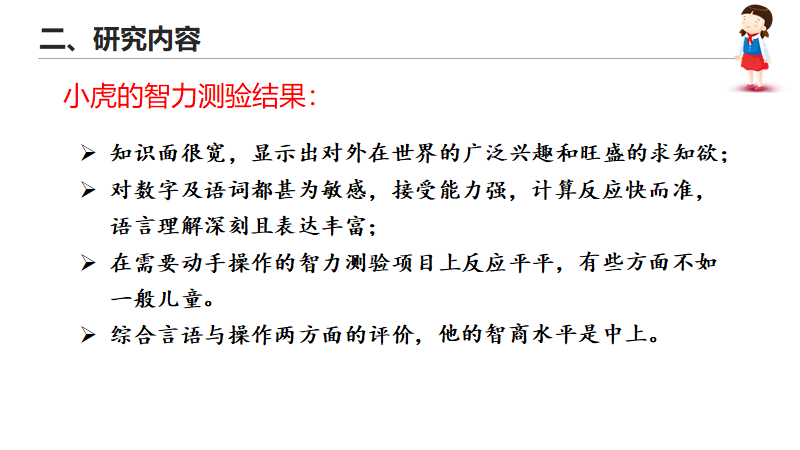 二、研究内容

小虎的智力测验结果：

➢ 知识面很宽，显示出对外在世界的广泛兴趣和旺盛的求知欲；
➢ 对数字及语词都甚为敏感，接受能力强，计算反应快而准，语言理解深刻且表达丰富；
➢ 在需要动手操作的智力测验项目上反应平平，有些方面不如一般儿童。
➢ 综合言语与操作两方面的评价，他的智商水平是中上。